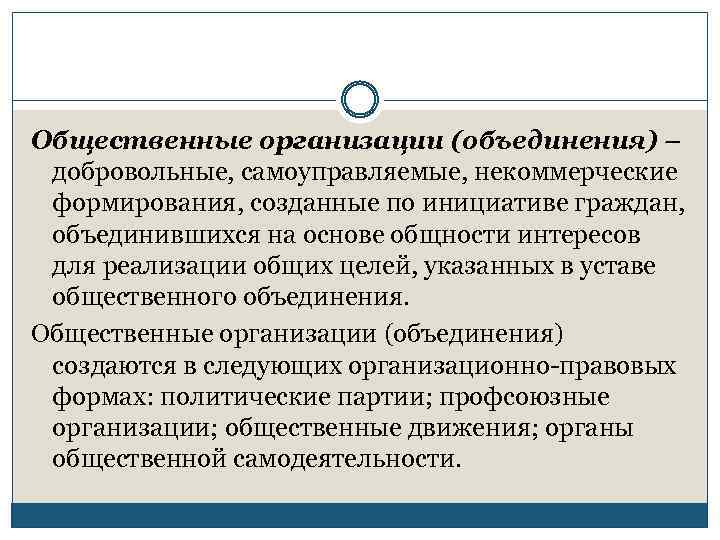 Общественные организации (объединения) – добровольные, самоуправляемые, некоммерческие формирования, созданные по инициативе граждан, объединившихся на основе общности интересов для реализации общих целей, указанных в уставе общественного объединения.

Общественные организации (объединения) создаются в следующих организационно-правовых формах: политические партии; профсоюзные организации; общественные движения; органы общественной самодеятельности.